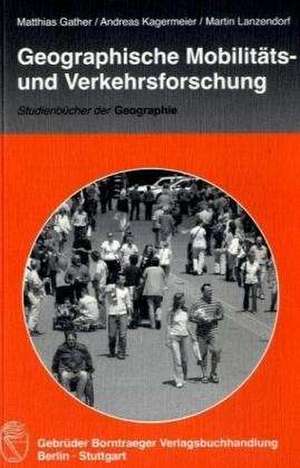 Matthias Gather / Andreas Kagermeier / Martin Lanzendorf

Geographische Mobilitäts- und Verkehrsforschung

Studienbücher der Geographie

Gebrüder Borntraeger Verlagsbuchhandlung
Berlin · Stuttgart